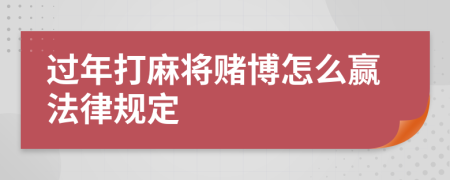 过年打麻将赌博怎么赢法律规定